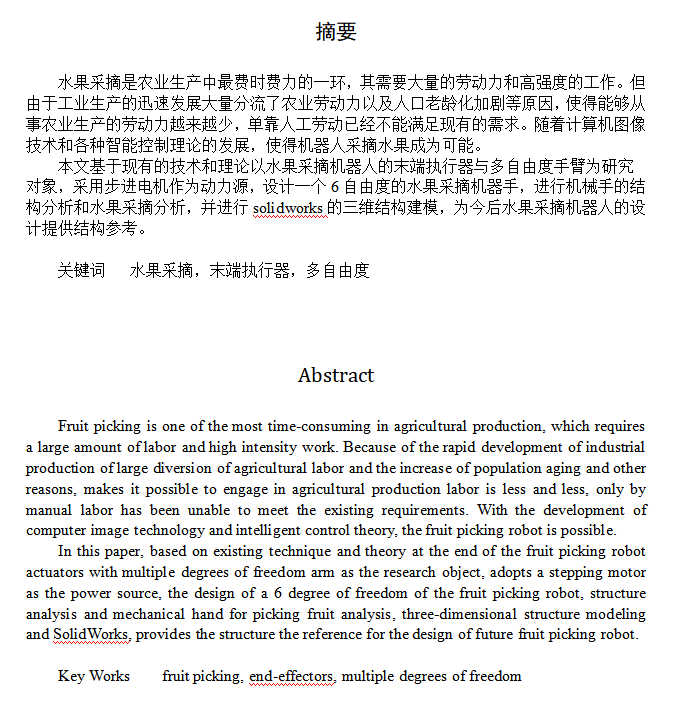 摘要

水果采摘是农业生产中最费时费力的一环，其需要大量的劳动力和高强度的工作。但由于工业生产的迅速发展大量分流了农业劳动力以及人口老龄化加剧等原因，使得能够从事农业生产的劳动力越来越少，单靠人工劳动已经不能满足现有的需求。随着计算机图像技术和各种智能控制理论的发展，使得机器人采摘水果成为可能。

本文基于现有的技术和理论以水果采摘机器人的末端执行器与多自由度手臂为研究对象，采用步进电机作为动力源，设计一个 6 自由度的水果采摘机器手，进行机械手的结构分析和水果采摘分析，并进行 solidworks 的三维结构建模，为今后水果采摘机器人的设计提供结构参考。

关键词　水果采摘，末端执行器，多自由度

Abstract

Fruit picking is one of the most time-consuming in agricultural production, which requires a large amount of labor and high intensity work. Because of the rapid development of industrial production of large diversion of agricultural labor and the increase of population aging and other reasons, makes it possible to engage in agricultural production labor is less and less, only by manual labor has been unable to meet the existing requirements. With the development of computer image technology and intelligent control theory, the fruit picking robot is possible.

In this paper, based on existing technique and theory at the end of the fruit picking robot actuators with multiple degrees of freedom arm as the research object, adopts a stepping motor as the power source, the design of a 6 degree of freedom of the fruit picking robot, structure analysis and mechanical hand for picking fruit analysis, three-dimensional structure modeling and SolidWorks, provides the structure the reference for the design of future fruit picking robot.

Key Works　fruit picking, end-effectors, multiple degrees of freedom